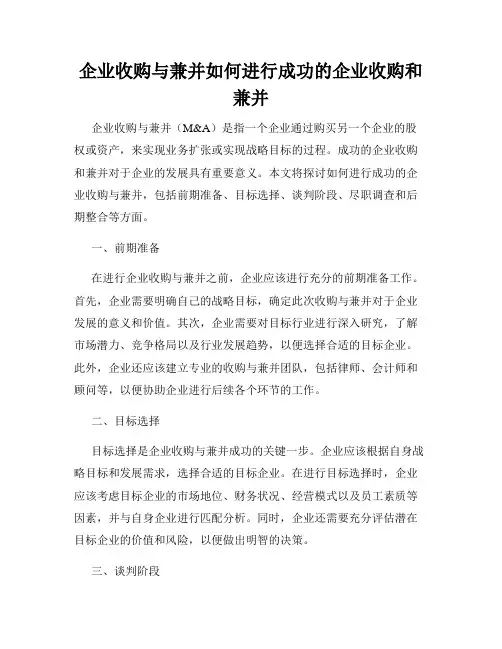 企业收购与兼并如何进行成功的企业收购和兼并

企业收购与兼并（M&A）是指一个企业通过购买另一个企业的股权或资产，来实现业务扩张或实现战略目标的过程。成功的企业收购和兼并对于企业的发展具有重要意义。本文将探讨如何进行成功的企业收购与兼并，包括前期准备、目标选择、谈判阶段、尽职调查和后期整合等方面。

一、前期准备

在进行企业收购与兼并之前，企业应该进行充分的前期准备工作。首先，企业需要明确自己的战略目标，确定此次收购与兼并对于企业发展的意义和价值。其次，企业需要对目标行业进行深入研究，了解市场潜力、竞争格局以及行业发展趋势，以便选择合适的目标企业。此外，企业还应该建立专业的收购与兼并团队，包括律师、会计师和顾问等，以便协助企业进行后续各个环节的工作。

二、目标选择

目标选择是企业收购与兼并成功的关键一步。企业应该根据自身战略目标和发展需求，选择合适的目标企业。在进行目标选择时，企业应该考虑目标企业的市场地位、财务状况、经营模式以及员工素质等因素，并与自身企业进行匹配分析。同时，企业还需要充分评估潜在目标企业的价值和风险，以便做出明智的决策。

三、谈判阶段